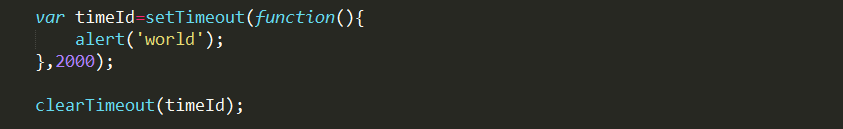 var timeId=setTimeout(function(){
    alert('world');
},2000);

clearTimeout(timeId);